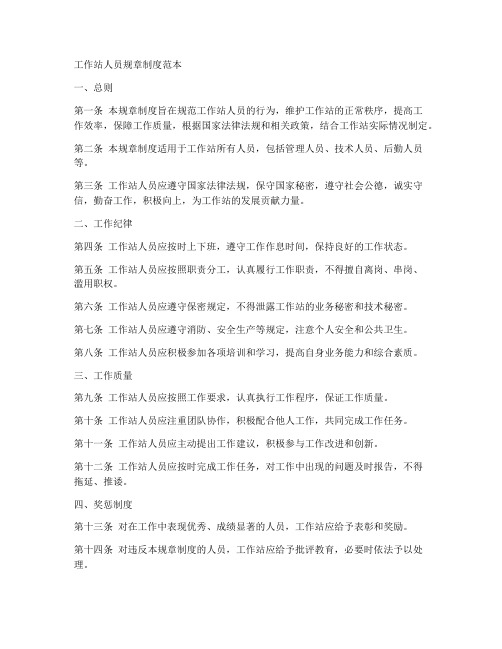 工作站人员规章制度范本

一、总则

第一条 本规章制度旨在规范工作站人员的行为，维护工作站的正常秩序，提高工作效率，保障工作质量，根据国家法律法规和相关政策，结合工作站实际情况制定。

第二条 本规章制度适用于工作站所有人员，包括管理人员、技术人员、后勤人员等。

第三条 工作站人员应遵守国家法律法规，保守国家秘密，遵守社会公德，诚实守信，勤奋工作，积极向上，为工作站的发展贡献力量。

二、工作纪律

第四条 工作站人员应按时上下班，遵守工作作息时间，保持良好的工作状态。

第五条 工作站人员应按照职责分工，认真履行工作职责，不得擅自离岗、串岗、滥用职权。

第六条 工作站人员应遵守保密规定，不得泄露工作站的业务秘密和技术秘密。

第七条 工作站人员应遵守消防、安全生产等规定，注意个人安全和公共卫生。

第八条 工作站人员应积极参加各项培训和学习，提高自身业务能力和综合素质。

三、工作质量

第九条 工作站人员应按照工作要求，认真执行工作程序，保证工作质量。

第十条 工作站人员应注重团队协作，积极配合他人工作，共同完成工作任务。

第十一条 工作站人员应主动提出工作建议，积极参与工作改进和创新。

第十二条 工作站人员应按时完成工作任务，对工作中出现的问题及时报告，不得拖延、推诿。

四、奖惩制度

第十三条 对在工作中表现优秀、成绩显著的人员，工作站应给予表彰和奖励。

第十四条 对违反本规章制度的人员，工作站应给予批评教育，必要时依法予以处理。